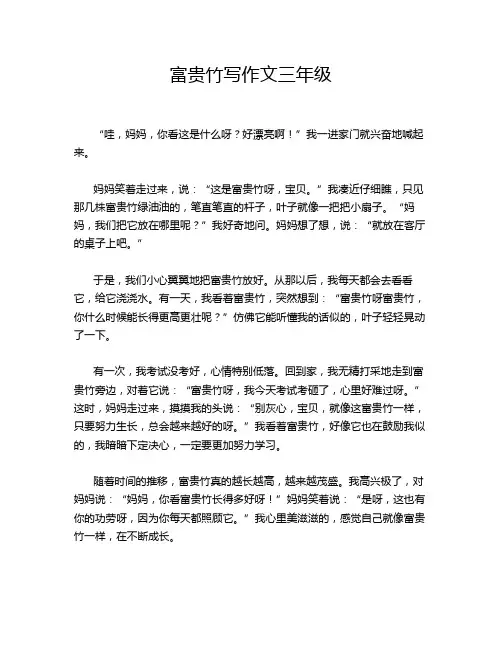 富贵竹写作文三年级

“哇，妈妈，你看这是什么呀？好漂亮啊！”我一进家门就兴奋地喊起来。

妈妈笑着走过来，说：“这是富贵竹呀，宝贝。”我凑近仔细瞧，只见那几株富贵竹绿油油的，笔直笔直的杆子，叶子就像一把把小扇子。“妈妈，我们把它放在哪里呢？”我好奇地问。妈妈想了想，说：“就放在客厅的桌子上吧。”

于是，我们小心翼翼地把富贵竹放好。从那以后，我每天都会去看看它，给它浇浇水。有一天，我看着富贵竹，突然想到：“富贵竹呀富贵竹，你什么时候能长得更高更壮呢？”仿佛它能听懂我的话似的，叶子轻轻晃动了一下。

有一次，我考试没考好，心情特别低落。回到家，我无精打采地走到富贵竹旁边，对着它说：“富贵竹呀，我今天考试考砸了，心里好难过呀。”这时，妈妈走过来，摸摸我的头说：“别灰心，宝贝，就像这富贵竹一样，只要努力生长，总会越来越好的呀。”我看着富贵竹，好像它也在鼓励我似的，我暗暗下定决心，一定要更加努力学习。

随着时间的推移，富贵竹真的越长越高，越来越茂盛。我高兴极了，对妈妈说：“妈妈，你看富贵竹长得多好呀！”妈妈笑着说：“是呀，这也有你的功劳呀，因为你每天都照顾它。”我心里美滋滋的，感觉自己就像富贵竹一样，在不断成长。